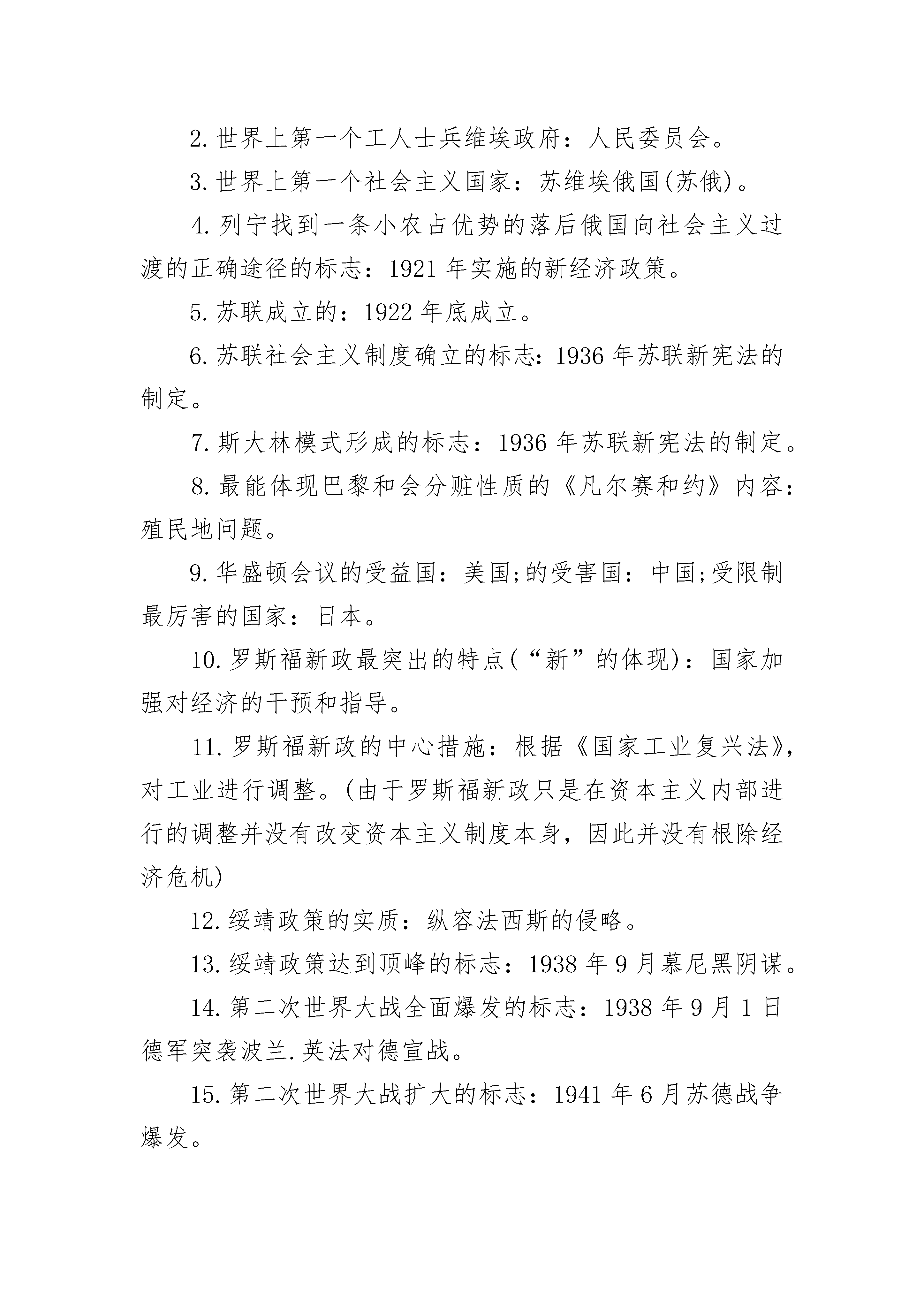 2.世界上第一个工人士兵维埃政府：人民委员会。

3.世界上第一个社会主义国家：苏维埃俄国(苏俄)。

4.列宁找到一条小农占优势的落后俄国向社会主义过渡的正确途径的标志：1921 年实施的新经济政策。

5.苏联成立的：1922 年底成立。

6.苏联社会主义制度确立的标志：1936 年苏联新宪法的制定。

7.斯大林模式形成的标志：1936 年苏联新宪法的制定。

8.最能体现巴黎和会分赃性质的《凡尔赛和约》内容：殖民地问题。

9.华盛顿会议的受益国：美国;的受害国：中国;受限制最厉害的国家：日本。

10.罗斯福新政最突出的特点(“新”的体现)：国家加强对经济的干预和指导。

11.罗斯福新政的中心措施：根据《国家工业复兴法》，对工业进行调整。(由于罗斯福新政只是在资本主义内部进行的调整并没有改变资本主义制度本身，因此并没有根除经济危机)

12.绥靖政策的实质：纵容法西斯的侵略。

13.绥靖政策达到顶峰的标志：1938 年 9 月慕尼黑阴谋。

14.第二次世界大战全面爆发的标志：1938 年 9 月 1 日德军突袭波兰.英法对德宣战。

15.第二次世界大战扩大的标志：1941 年 6 月苏德战争爆发。